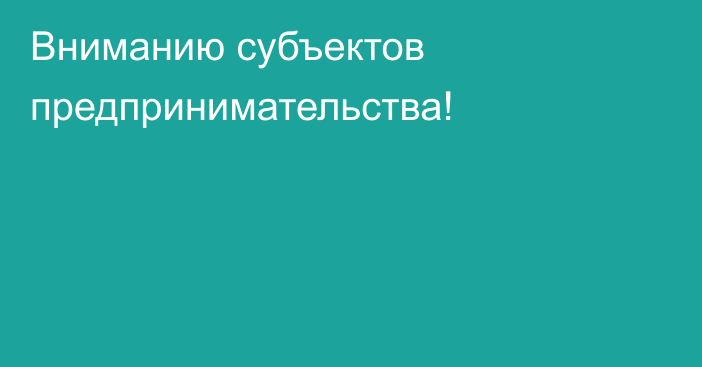 Вниманию субъектов предпринимательства!